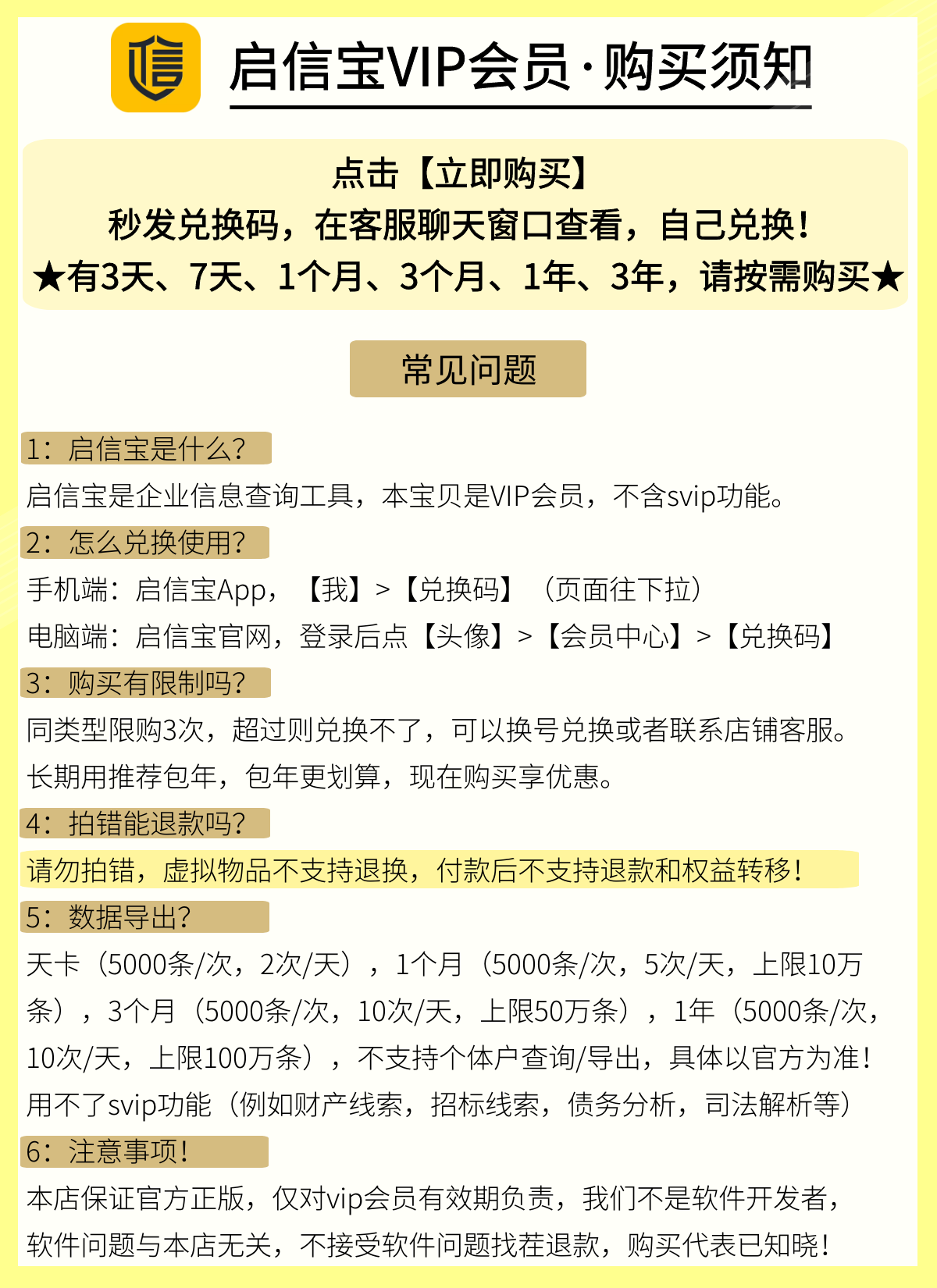 信

启信宝VIP会员·购买须知

点击【立即购买】
秒发兑换码，在客服聊天窗口查看，自己兑换！
★有3天、7天、1个月、3个月、1年、3年，请按需购买★

常见问题

1：启信宝是什么？
启信宝是企业信息查询工具，本宝贝是VIP会员，不含svip功能。

2：怎么兑换使用？
手机端：启信宝App，【我】>【兑换码】（页面往下拉）
电脑端：启信宝官网，登录后点【头像】>【会员中心】>【兑换码】

3：购买有限制吗？
同类型限购3次，超过则兑换不了，可以换号兑换或者联系店铺客服。
长期用推荐包年，包年更划算，现在购买享优惠。

4：拍错能退款吗？
请勿拍错，虚拟物品不支持退换，付款后不支持退款和权益转移！

5：数据导出？
天卡（5000条/次，2次/天），1个月（5000条/次，5次/天，上限10万条），3个月（5000条/次，10次/天，上限50万条），1年（5000条/次，10次/天，上限100万条），不支持个体户查询/导出，具体以官方为准！
用不了svip功能（例如财产线索，招标线索，债务分析，司法解析等）

6：注意事项！
本店保证官方正版，仅对vip会员有效期负责，我们不是软件开发者，软件问题与本店无关，不接受软件问题找茬退款，购买代表已知晓！